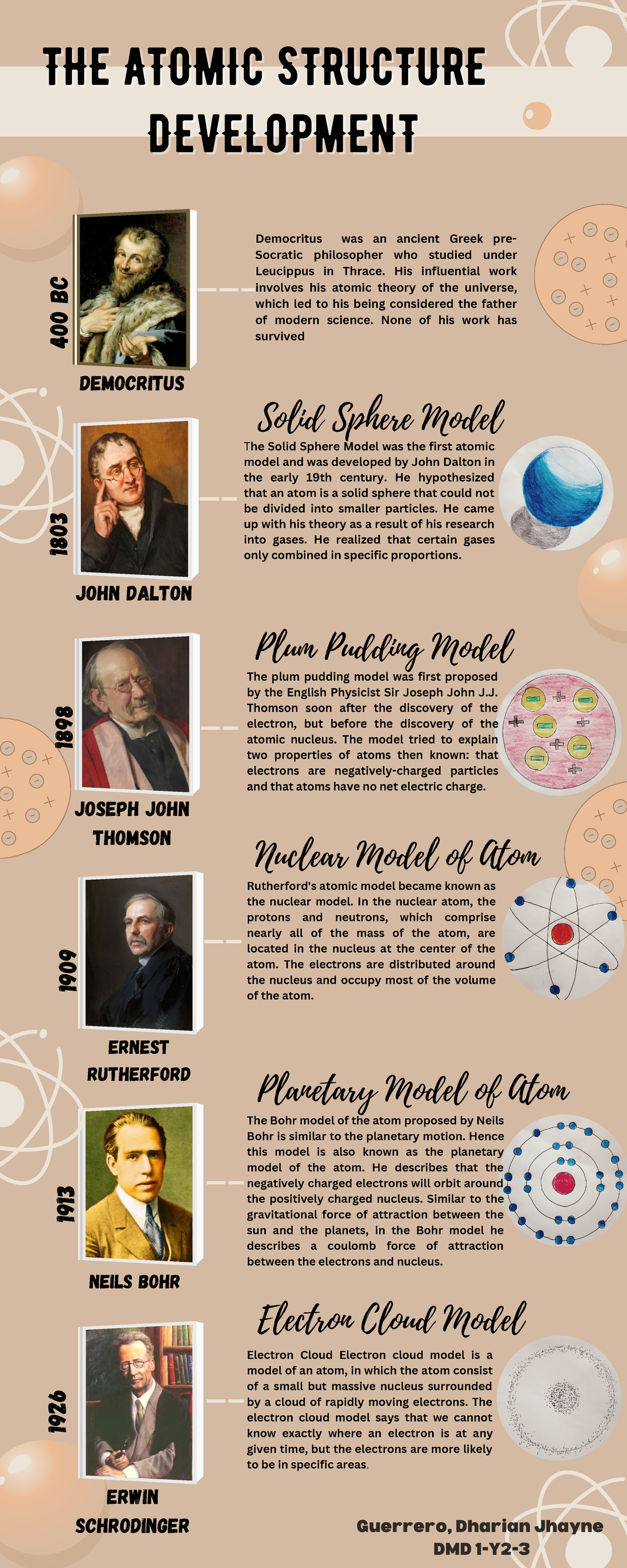 THE ATOMIC STRUCTURE DEVELOPMENT

400 BC

DEMOCRITUS

Democritus was an ancient Greek pre-Socratic philosopher who studied under Leucippus in Thrace. His influential work involves his atomic theory of the universe, which led to his being considered the father of modern science. None of his work has survived

1803

JOHN DALTON

Solid Sphere Model

The Solid Sphere Model was the first atomic model and was developed by John Dalton in the early 19th century. He hypothesized that an atom is a solid sphere that could not be divided into smaller particles. He came up with his theory as a result of his research into gases. He realized that certain gases only combined in specific proportions.

1898

JOSEPH JOHN THOMSON

Plum Pudding Model

The plum pudding model was first proposed by the English Physicist Sir Joseph John J.J. Thomson soon after the discovery of the electron, but before the discovery of the atomic nucleus. The model tried to explain two properties of atoms then known: that electrons are negatively-charged particles and that atoms have no net electric charge.

1909

ERNEST RUTHERFORD

Nuclear Model of Atom

Rutherford's atomic model became known as the nuclear model. In the nuclear atom, the protons and neutrons, which comprise nearly all of the mass of the atom, are located in the nucleus at the center of the atom. The electrons are distributed around the nucleus and occupy most of the volume of the atom.

1913

NEILS BOHR

Planetary Model of Atom

The Bohr model of the atom proposed by Neils Bohr is similar to the planetary motion. Hence this model is also known as the planetary model of the atom. He describes that the negatively charged electrons will orbit around the positively charged nucleus. Similar to the gravitational force of attraction between the sun and the planets, in the Bohr model he describes a coulomb force of attraction between the electrons and nucleus.

1926

ERWIN SCHRODINGER

Electron Cloud Model

Electron Cloud Electron cloud model is a model of an atom, in which the atom consist of a small but massive nucleus surrounded by a cloud of rapidly moving electrons. The electron cloud model says that we cannot know exactly where an electron is at any given time, but the electrons are more likely to be in specific areas.

Guerrero, Dharian Jhayne
DMD 1-Y2-3